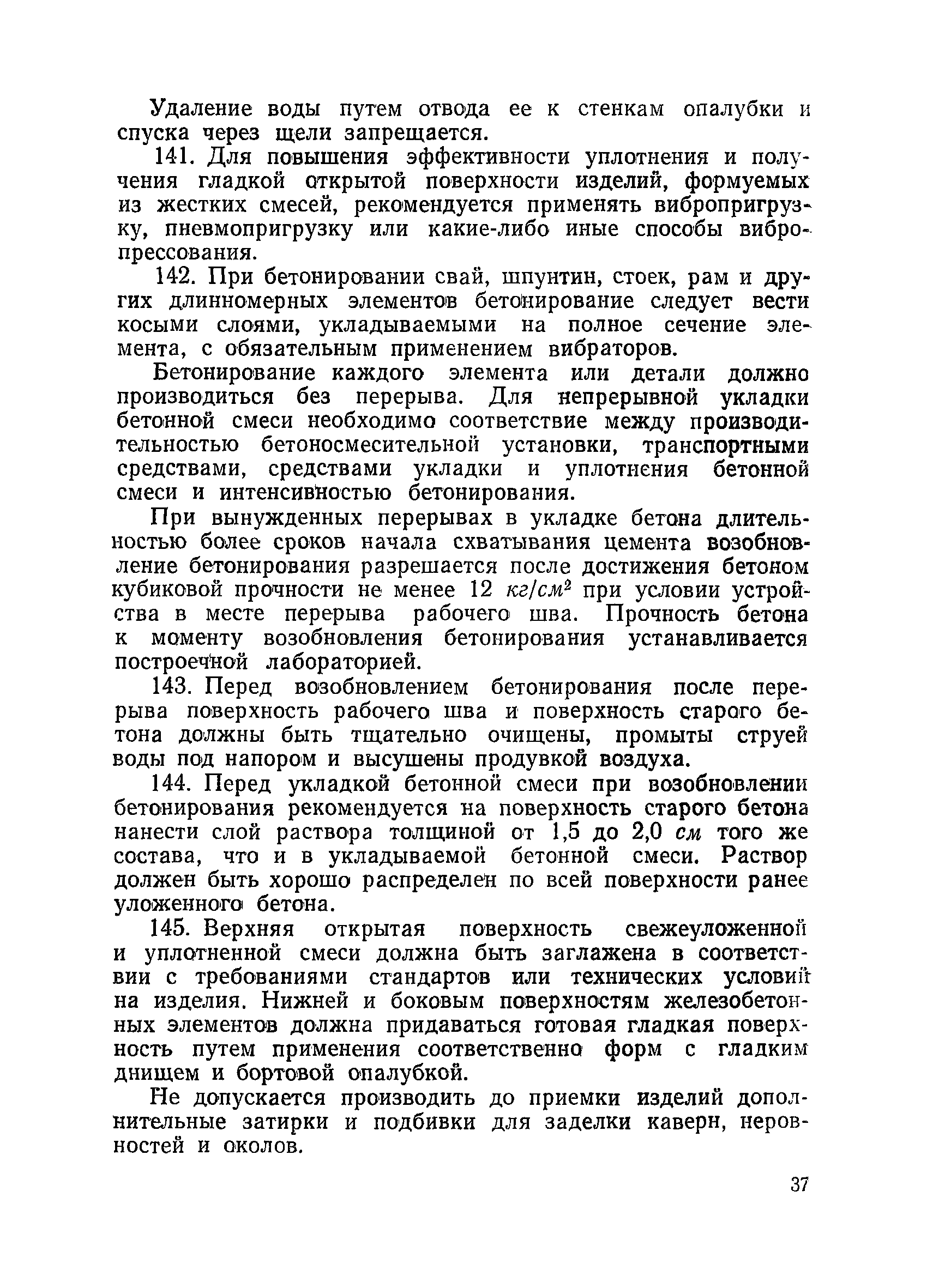 Удаление воды путем отвода ее к стенкам опалубки и спуска через щели запрещается.

141. Для повышения эффективности уплотнения и получения гладкой открытой поверхности изделий, формуемых из жестких смесей, рекомендуется применять вибропригрузку, пневмопригрузку или какие-либо иные способы вибропрессования.

142. При бетонировании свай, шпунтин, стоек, рам и других длинномерных элементов бетонирование следует вести косыми слоями, укладываемыми на полное сечение элемента, с обязательным применением вибраторов.

Бетонирование каждого элемента или детали должно производиться без перерыва. Для непрерывной укладки бетонной смеси необходимо соответствие между производительностью бетоносмесительной установки, транспортными средствами, средствами укладки и уплотнения бетонной смеси и интенсивностью бетонирования.

При вынужденных перерывах в укладке бетона длительностью более сроков начала схватывания цемента возобновление бетонирования разрешается после достижения бетоном кубиковой прочности не менее 12 $кг/см^2$ при условии устройства в месте перерыва рабочего шва. Прочность бетона к моменту возобновления бетонирования устанавливается построечной лабораторией.

143. Перед возобновлением бетонирования после перерыва поверхность рабочего шва и поверхность старого бетона должны быть тщательно очищены, промыты струей воды под напором и высушены продувкой воздуха.

144. Перед укладкой бетонной смеси при возобновлении бетонирования рекомендуется на поверхность старого бетона нанести слой раствора толщиной от 1,5 до 2,0 см того же состава, что и в укладываемой бетонной смеси. Раствор должен быть хорошо распределен по всей поверхности ранее уложенного бетона.

145. Верхняя открытая поверхность свежеуложенной и уплотненной смеси должна быть заглажена в соответствии с требованиями стандартов или технических условий на изделия. Нижней и боковым поверхностям железобетонных элементов должна придаваться готовая гладкая поверхность путем применения соответственно форм с гладким днищем и бортовой опалубкой.

Не допускается производить до приемки изделий дополнительные затирки и подбивки для заделки каверн, неровностей и околов.

37